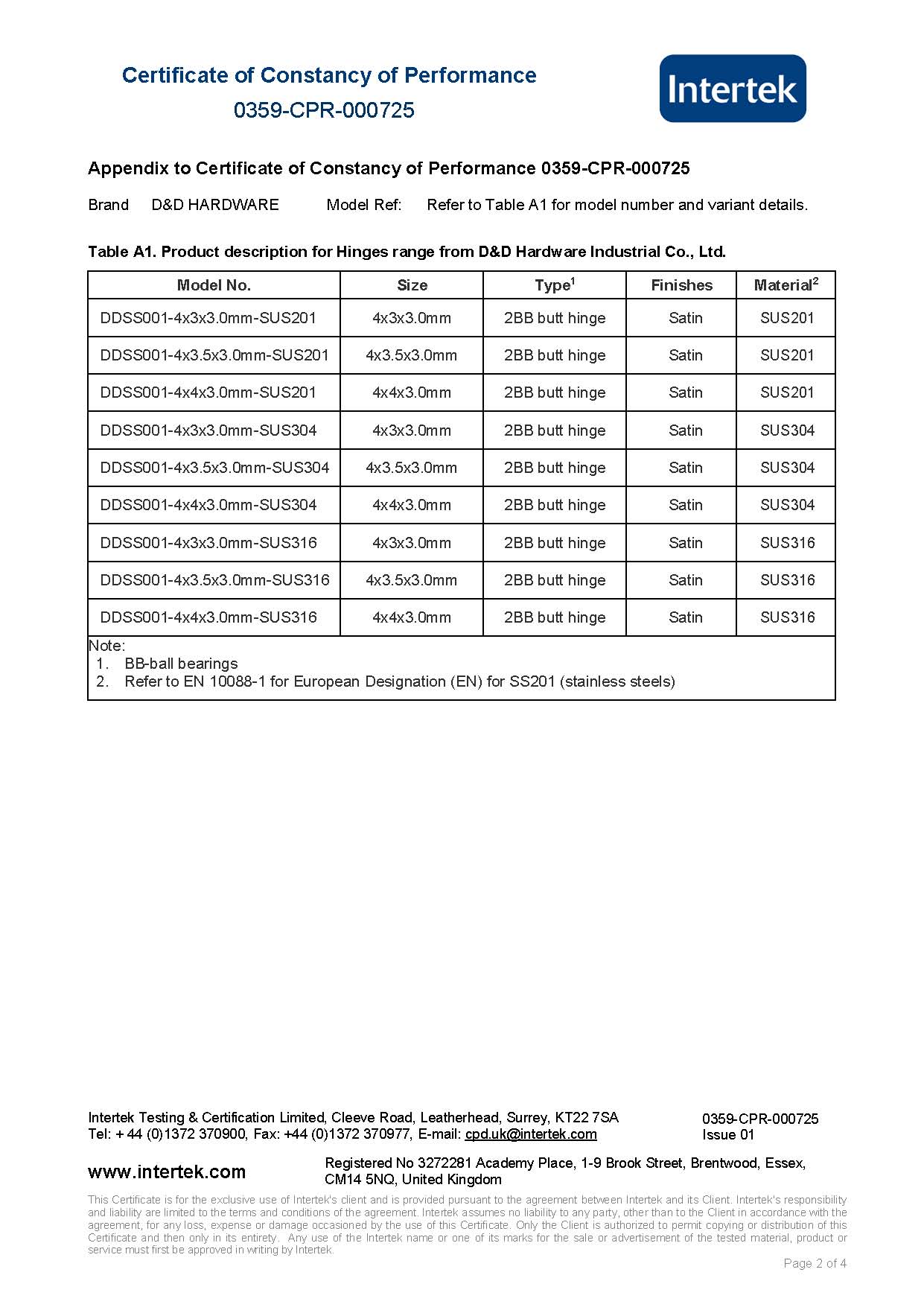 Certificate of Constancy of Performance
0359-CPR-000725

Intertek

Appendix to Certificate of Constancy of Performance 0359-CPR-000725

Brand D&D HARDWARE Model Ref: Refer to Table A1 for model number and variant details.

Table A1. Product description for Hinges range from D&D Hardware Industrial Co., Ltd.

| Model No. | Size | Type$^1$ | Finishes | Material$^2$ |
|---|---|---|---|---|
| DDSS001-4x3x3.0mm-SUS201 | 4x3x3.0mm | 2BB butt hinge | Satin | SUS201 |
| DDSS001-4x3.5x3.0mm-SUS201 | 4x3.5x3.0mm | 2BB butt hinge | Satin | SUS201 |
| DDSS001-4x4x3.0mm-SUS201 | 4x4x3.0mm | 2BB butt hinge | Satin | SUS201 |
| DDSS001-4x3x3.0mm-SUS304 | 4x3x3.0mm | 2BB butt hinge | Satin | SUS304 |
| DDSS001-4x3.5x3.0mm-SUS304 | 4x3.5x3.0mm | 2BB butt hinge | Satin | SUS304 |
| DDSS001-4x4x3.0mm-SUS304 | 4x4x3.0mm | 2BB butt hinge | Satin | SUS304 |
| DDSS001-4x3x3.0mm-SUS316 | 4x3x3.0mm | 2BB butt hinge | Satin | SUS316 |
| DDSS001-4x3.5x3.0mm-SUS316 | 4x3.5x3.0mm | 2BB butt hinge | Satin | SUS316 |
| DDSS001-4x4x3.0mm-SUS316 | 4x4x3.0mm | 2BB butt hinge | Satin | SUS316 |

Note:
1. BB-ball bearings
2. Refer to EN 10088-1 for European Designation (EN) for SS201 (stainless steels)

Intertek Testing & Certification Limited, Cleeve Road, Leatherhead, Surrey, KT22 7SA
Tel: + 44 (0)1372 370900, Fax: +44 (0)1372 370977, E-mail: cpd.uk@intertek.com

0359-CPR-000725
Issue 01

www.intertek.com

Registered No 3272281 Academy Place, 1-9 Brook Street, Brentwood, Essex, CM14 5NQ, United Kingdom

This Certificate is for the exclusive use of Intertek's client and is provided pursuant to the agreement between Intertek and its Client. Intertek's responsibility and liability are limited to the terms and conditions of the agreement. Intertek assumes no liability to any party, other than to the Client in accordance with the agreement, for any loss, expense or damage occasioned by the use of this Certificate. Only the Client is authorized to permit copying or distribution of this Certificate and then only in its entirety. Any use of the Intertek name or one of its marks for the sale or advertisement of the tested material, product or service must first be approved in writing by Intertek.

Page 2 of 4